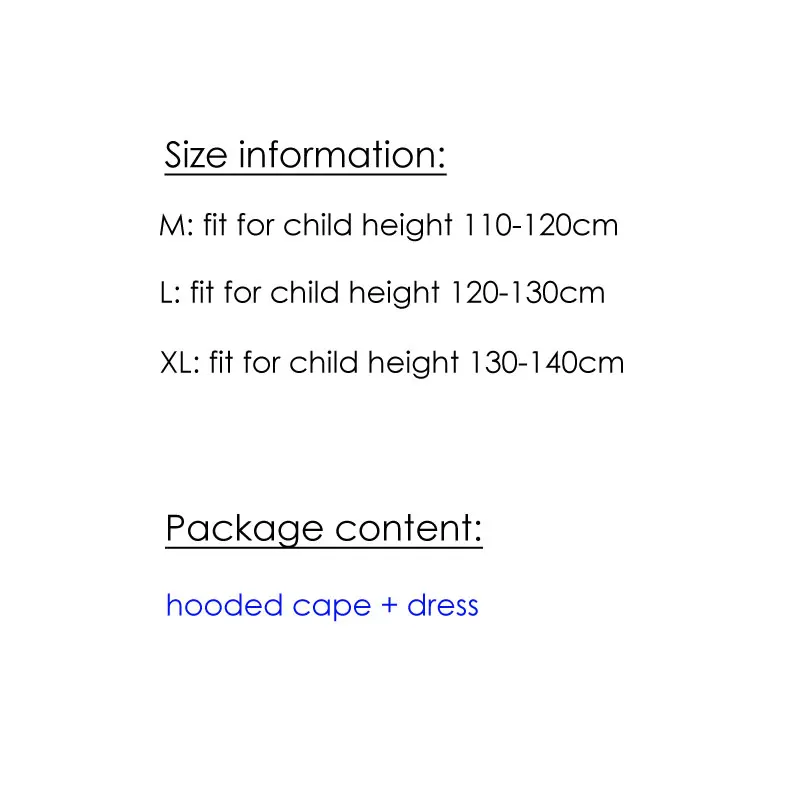 Size information:

M: fit for child height 110-120cm

L: fit for child height 120-130cm

XL: fit for child height 130-140cm

Package content:

hooded cape + dress